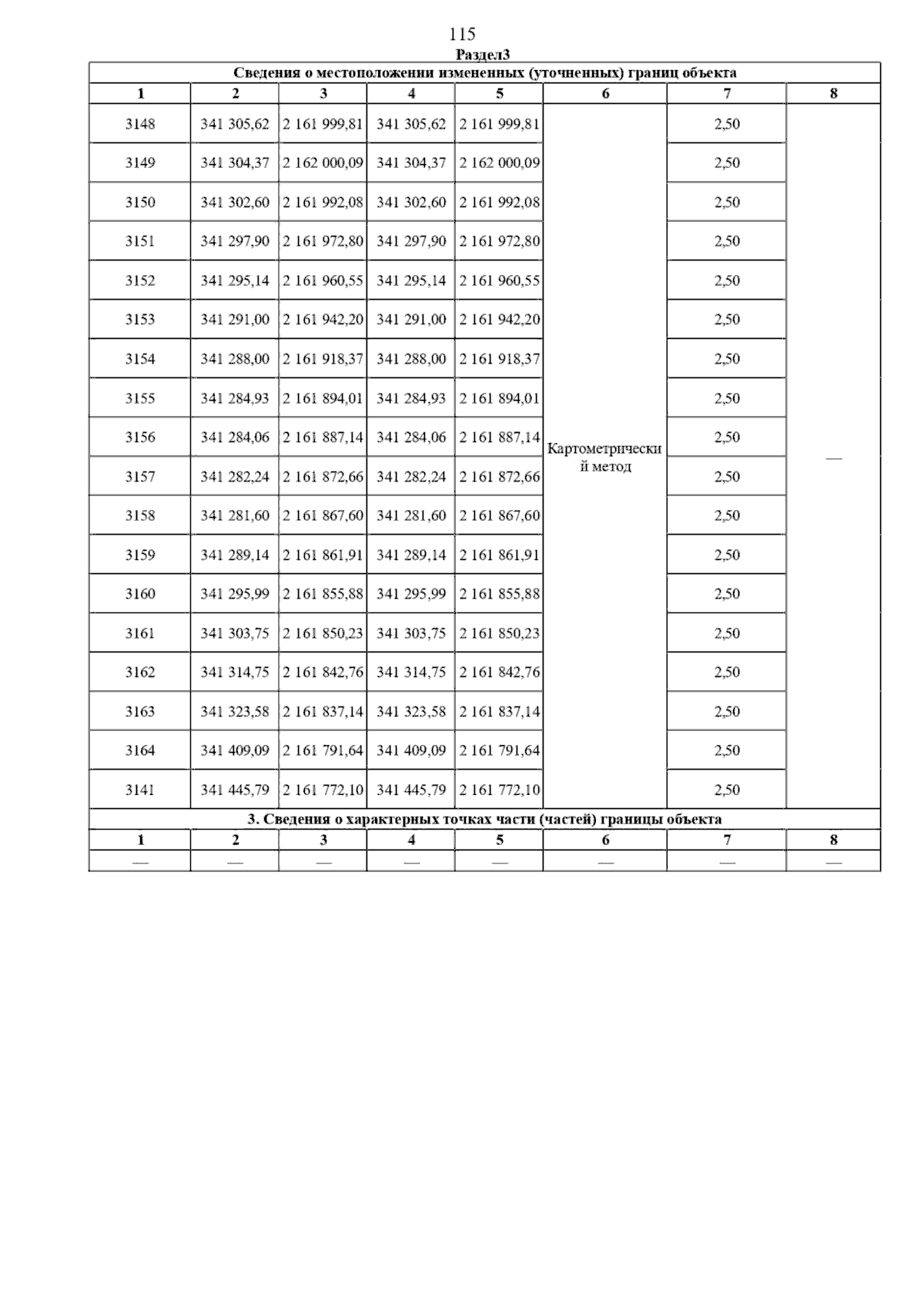 115

Раздел3

Сведения о местоположении измененных (уточненных) границ объекта

| 1 | 2 | 3 | 4 | 5 | 6 | 7 | 8 |
|---|---|---|---|---|---|---|---|
| 3148 | 341 305,62 | 2 161 999,81 | 341 305,62 | 2 161 999,81 | Картометрический метод | 2,50 | — |
| 3149 | 341 304,37 | 2 162 000,09 | 341 304,37 | 2 162 000,09 | | 2,50 | |
| 3150 | 341 302,60 | 2 161 992,08 | 341 302,60 | 2 161 992,08 | | 2,50 | |
| 3151 | 341 297,90 | 2 161 972,80 | 341 297,90 | 2 161 972,80 | | 2,50 | |
| 3152 | 341 295,14 | 2 161 960,55 | 341 295,14 | 2 161 960,55 | | 2,50 | |
| 3153 | 341 291,00 | 2 161 942,20 | 341 291,00 | 2 161 942,20 | | 2,50 | |
| 3154 | 341 288,00 | 2 161 918,37 | 341 288,00 | 2 161 918,37 | | 2,50 | |
| 3155 | 341 284,93 | 2 161 894,01 | 341 284,93 | 2 161 894,01 | | 2,50 | |
| 3156 | 341 284,06 | 2 161 887,14 | 341 284,06 | 2 161 887,14 | | 2,50 | |
| 3157 | 341 282,24 | 2 161 872,66 | 341 282,24 | 2 161 872,66 | | 2,50 | |
| 3158 | 341 281,60 | 2 161 867,60 | 341 281,60 | 2 161 867,60 | | 2,50 | |
| 3159 | 341 289,14 | 2 161 861,91 | 341 289,14 | 2 161 861,91 | | 2,50 | |
| 3160 | 341 295,99 | 2 161 855,88 | 341 295,99 | 2 161 855,88 | | 2,50 | |
| 3161 | 341 303,75 | 2 161 850,23 | 341 303,75 | 2 161 850,23 | | 2,50 | |
| 3162 | 341 314,75 | 2 161 842,76 | 341 314,75 | 2 161 842,76 | | 2,50 | |
| 3163 | 341 323,58 | 2 161 837,14 | 341 323,58 | 2 161 837,14 | | 2,50 | |
| 3164 | 341 409,09 | 2 161 791,64 | 341 409,09 | 2 161 791,64 | | 2,50 | |
| 3141 | 341 445,79 | 2 161 772,10 | 341 445,79 | 2 161 772,10 | | 2,50 | |

3. Сведения о характерных точках части (частей) границы объекта

| 1 | 2 | 3 | 4 | 5 | 6 | 7 | 8 |
|---|---|---|---|---|---|---|---|
| — | — | — | — | — | — | — | — |